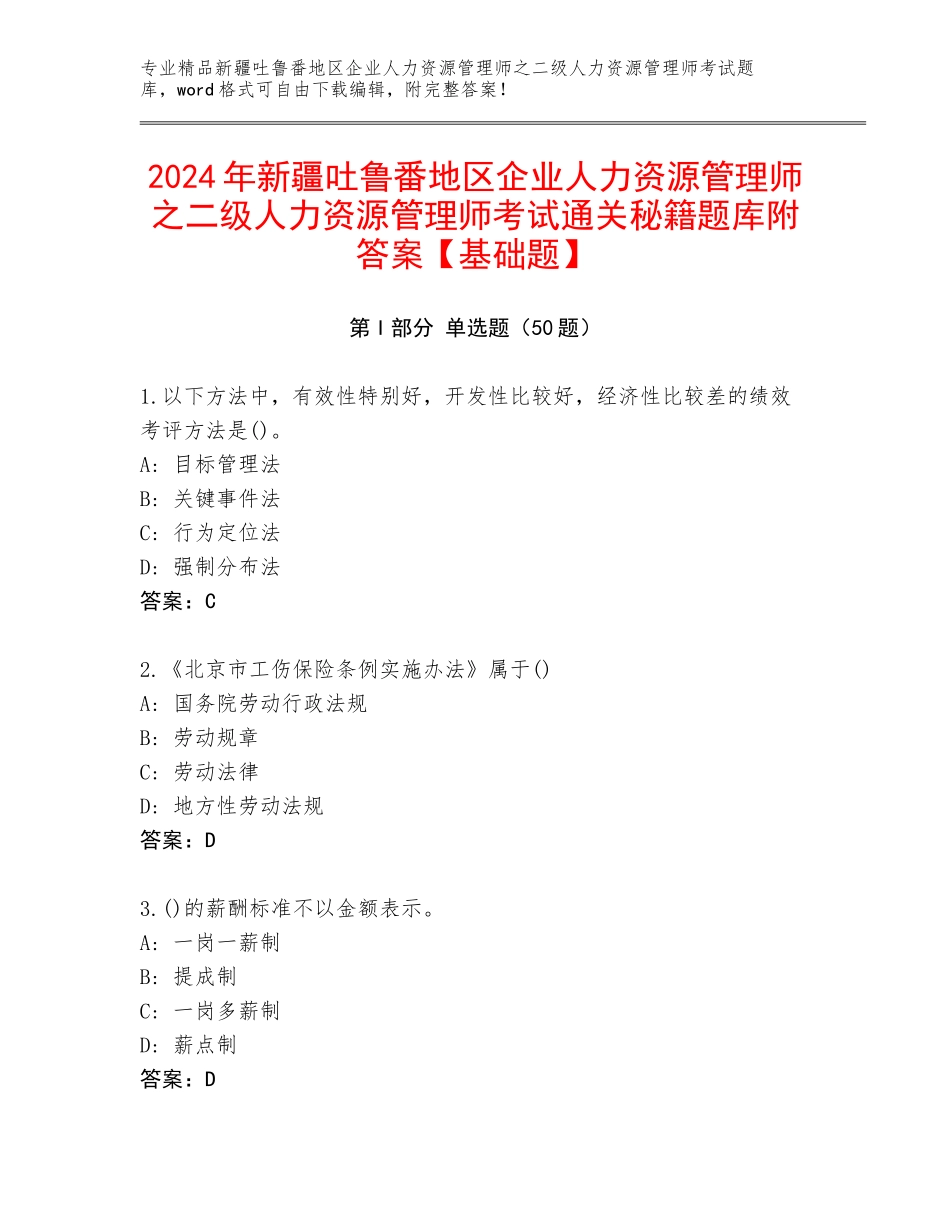 专业精品新疆吐鲁番地区企业人力资源管理师之二级人力资源管理师考试题库，word格式可自由下载编辑，附完整答案！

2024年新疆吐鲁番地区企业人力资源管理师之二级人力资源管理师考试通关秘籍题库附答案【基础题】

第Ⅰ部分 单选题（50题）

1.以下方法中，有效性特别好，开发性比较好，经济性比较差的绩效考评方法是()。
A：目标管理法
B：关键事件法
C：行为定位法
D：强制分布法
答案：C

2.《北京市工伤保险条例实施办法》属于()
A：国务院劳动行政法规
B：劳动规章
C：劳动法律
D：地方性劳动法规
答案：D

3.()的薪酬标准不以金额表示。
A：一岗一薪制
B：提成制
C：一岗多薪制
D：薪点制
答案：D